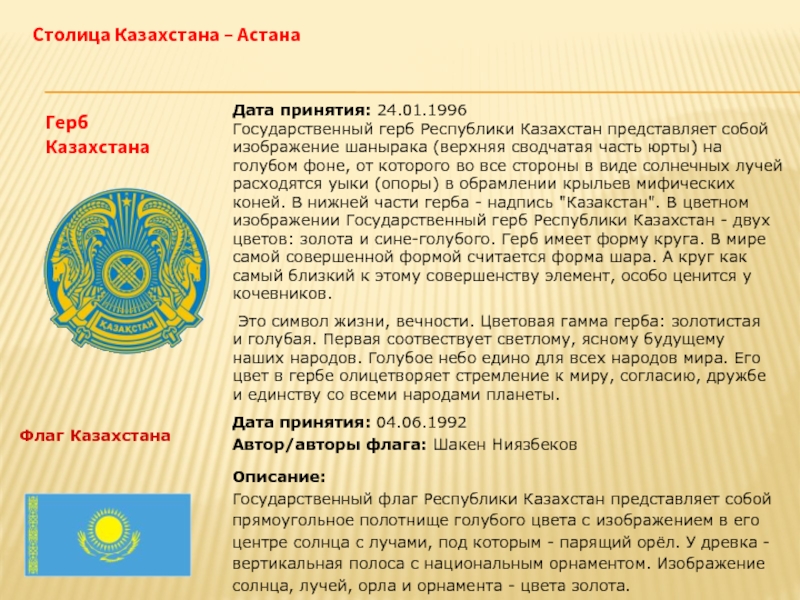 Столица Казахстана – Астана

Герб Казахстана

КАЗАКСТАН

Дата принятия: 24.01.1996
Государственный герб Республики Казахстан представляет собой изображение шанырака (верхняя сводчатая часть юрты) на голубом фоне, от которого во все стороны в виде солнечных лучей расходятся уыки (опоры) в обрамлении крыльев мифических коней. В нижней части герба - надпись "Казакстан". В цветном изображении Государственный герб Республики Казахстан - двух цветов: золота и сине-голубого. Герб имеет форму круга. В мире самой совершенной формой считается форма шара. А круг как самый близкий к этому совершенству элемент, особо ценится у кочевников.

Это символ жизни, вечности. Цветовая гамма герба: золотистая и голубая. Первая соотвествует светлому, ясному будущему наших народов. Голубое небо едино для всех народов мира. Его цвет в гербе олицетворяет стремление к миру, согласию, дружбе и единству со всеми народами планеты.

Флаг Казахстана

Дата принятия: 04.06.1992
Автор/авторы флага: Шакен Ниязбеков

Описание:
Государственный флаг Республики Казахстан представляет собой прямоугольное полотнище голубого цвета с изображением в его центре солнца с лучами, под которым - парящий орёл. У древка - вертикальная полоса с национальным орнаментом. Изображение солнца, лучей, орла и орнамента - цвета золота.